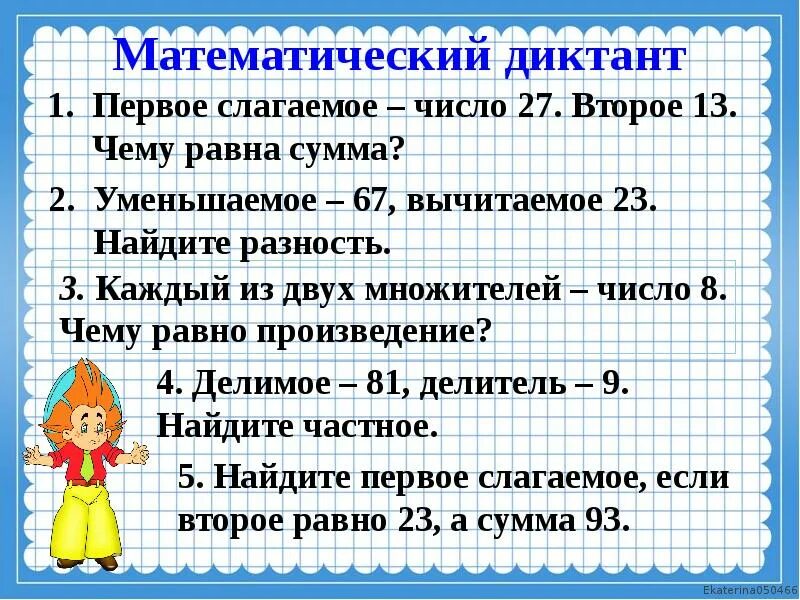 Математический диктант

1. Первое слагаемое – число 27. Второе 13. Чему равна сумма?

2. Уменьшаемое – 67, вычитаемое 23. Найдите разность.

3. Каждый из двух множителей – число 8. Чему равно произведение?

4. Делимое – 81, делитель – 9. Найдите частное.

5. Найдите первое слагаемое, если второе равно 23, а сумма 93.

Ekaterina050466